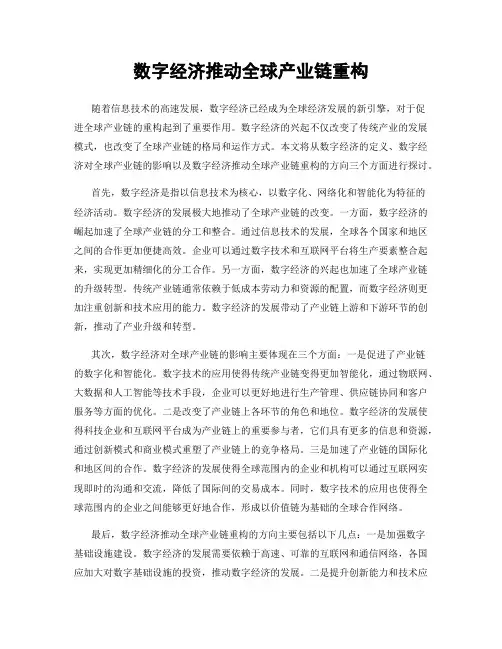 数字经济推动全球产业链重构

随着信息技术的高速发展，数字经济已经成为全球经济发展的新引擎，对于促进全球产业链的重构起到了重要作用。数字经济的兴起不仅改变了传统产业的发展模式，也改变了全球产业链的格局和运作方式。本文将从数字经济的定义、数字经济对全球产业链的影响以及数字经济推动全球产业链重构的方向三个方面进行探讨。

首先，数字经济是指以信息技术为核心，以数字化、网络化和智能化为特征的经济活动。数字经济的发展极大地推动了全球产业链的改变。一方面，数字经济的崛起加速了全球产业链的分工和整合。通过信息技术的发展，全球各个国家和地区之间的合作更加便捷高效。企业可以通过数字技术和互联网平台将生产要素整合起来，实现更加精细化的分工合作。另一方面，数字经济的兴起也加速了全球产业链的升级转型。传统产业链通常依赖于低成本劳动力和资源的配置，而数字经济则更加注重创新和技术应用的能力。数字经济的发展带动了产业链上游和下游环节的创新，推动了产业升级和转型。

其次，数字经济对全球产业链的影响主要体现在三个方面：一是促进了产业链的数字化和智能化。数字技术的应用使得传统产业链变得更加智能化，通过物联网、大数据和人工智能等技术手段，企业可以更好地进行生产管理、供应链协同和客户服务等方面的优化。二是改变了产业链上各环节的角色和地位。数字经济的发展使得科技企业和互联网平台成为产业链上的重要参与者，它们具有更多的信息和资源，通过创新模式和商业模式重塑了产业链上的竞争格局。三是加速了产业链的国际化和地区间的合作。数字经济的发展使得全球范围内的企业和机构可以通过互联网实现即时的沟通和交流，降低了国际间的交易成本。同时，数字技术的应用也使得全球范围内的企业之间能够更好地合作，形成以价值链为基础的全球合作网络。

最后，数字经济推动全球产业链重构的方向主要包括以下几点：一是加强数字基础设施建设。数字经济的发展需要依赖于高速、可靠的互联网和通信网络，各国应加大对数字基础设施的投资，推动数字经济的发展。二是提升创新能力和技术应